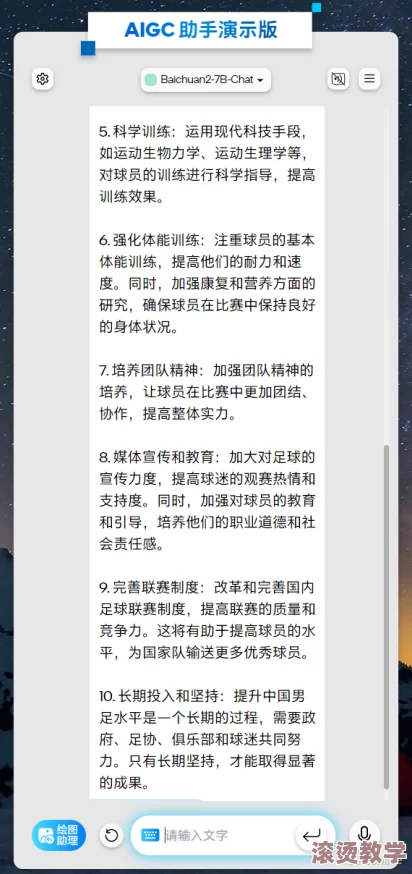 AIGC 助手演示版

Baichuan2-7B-Chat

5. 科学训练：运用现代科技手段，如运动生物力学、运动生理学等，对球员的训练进行科学指导，提高训练效果。

6. 强化体能训练：注重球员的基本体能训练，提高他们的耐力和速度。同时，加强康复和营养方面的研究，确保球员在比赛中保持良好的身体状况。

7. 培养团队精神：加强团队精神的培养，让球员在比赛中更加团结、协作，提高整体实力。

8. 媒体宣传和教育：加大对足球的宣传力度，提高球迷的观赛热情和支持度。同时，加强对球员的教育和引导，培养他们的职业道德和社会责任感。

9. 完善联赛制度：改革和完善国内足球联赛制度，提高联赛的质量和竞争力。这将有助于提高球员的水平，为国家队输送更多优秀球员。

10. 长期投入和坚持：提升中国男足水平是一个长期的过程，需要政府、足协、俱乐部和球迷共同努力。只有长期坚持，才能取得显著的成果。

绘图助理

请输入文字

滚烫教学